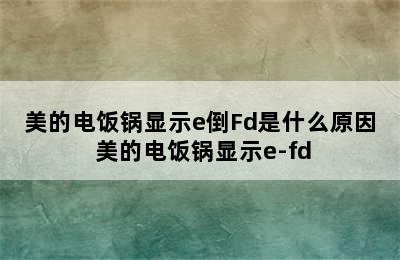 美的电饭锅显示e倒Fd是什么原因
美的电饭锅显示e-fd